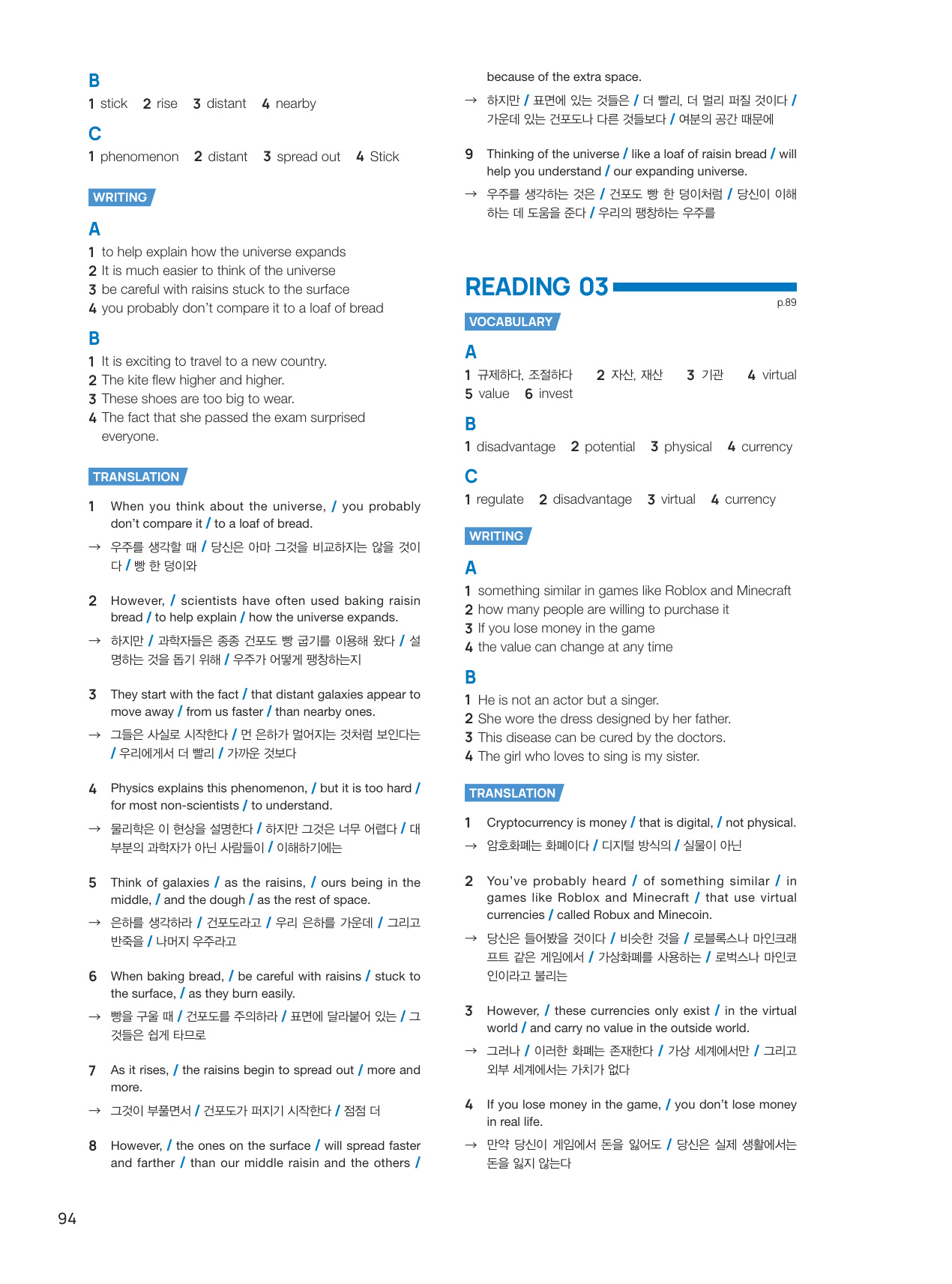 B
1 stick 2 rise 3 distant 4 nearby

C
1 phenomenon 2 distant 3 spread out 4 Stick

WRITING

A
1 to help explain how the universe expands
2 It is much easier to think of the universe
3 be careful with raisins stuck to the surface
4 you probably don't compare it to a loaf of bread

B
1 It is exciting to travel to a new country.
2 The kite flew higher and higher.
3 These shoes are too big to wear.
4 The fact that she passed the exam surprised everyone.

TRANSLATION

1 When you think about the universe, / you probably don't compare it / to a loaf of bread.
→ 우주를 생각할 때 / 당신은 아마 그것을 비교하지는 않을 것이다 / 빵 한 덩이와

2 However, / scientists have often used baking raisin bread / to help explain / how the universe expands.
→ 하지만 / 과학자들은 종종 건포도 빵 굽기를 이용해 왔다 / 설명하는 것을 돕기 위해 / 우주가 어떻게 팽창하는지

3 They start with the fact / that distant galaxies appear to move away / from us faster / than nearby ones.
→ 그들은 사실로 시작한다 / 먼 은하가 멀어지는 것처럼 보인다는 / 우리에게서 더 빨리 / 가까운 것보다

4 Physics explains this phenomenon, / but it is too hard / for most non-scientists / to understand.
→ 물리학은 이 현상을 설명한다 / 하지만 그것은 너무 어렵다 / 대부분의 과학자가 아닌 사람들이 / 이해하기에는

5 Think of galaxies / as the raisins, / ours being in the middle, / and the dough / as the rest of space.
→ 은하를 생각하라 / 건포도라고 / 우리 은하를 가운데 / 그리고 반죽을 / 나머지 우주라고

6 When baking bread, / be careful with raisins / stuck to the surface, / as they burn easily.
→ 빵을 구울 때 / 건포도를 주의하라 / 표면에 달라붙어 있는 / 그것들은 쉽게 타므로

7 As it rises, / the raisins begin to spread out / more and more.
→ 그것이 부풀면서 / 건포도가 퍼지기 시작한다 / 점점 더

8 However, / the ones on the surface / will spread faster and farther / than our middle raisin and the others / because of the extra space.
→ 하지만 / 표면에 있는 것들은 / 더 빨리, 더 멀리 퍼질 것이다 / 가운데 있는 건포도나 다른 것들보다 / 여분의 공간 때문에

9 Thinking of the universe / like a loaf of raisin bread / will help you understand / our expanding universe.
→ 우주를 생각하는 것은 / 건포도 빵 한 덩이처럼 / 당신이 이해하는 데 도움을 준다 / 우리의 팽창하는 우주를

READING 03
p.89

VOCABULARY

A
1 규제하다, 조절하다 2 자산, 재산 3 기관 4 virtual
5 value 6 invest

B
1 disadvantage 2 potential 3 physical 4 currency

C
1 regulate 2 disadvantage 3 virtual 4 currency

WRITING

A
1 something similar in games like Roblox and Minecraft
2 how many people are willing to purchase it
3 If you lose money in the game
4 the value can change at any time

B
1 He is not an actor but a singer.
2 She wore the dress designed by her father.
3 This disease can be cured by the doctors.
4 The girl who loves to sing is my sister.

TRANSLATION

1 Cryptocurrency is money / that is digital, / not physical.
→ 암호화폐는 화폐이다 / 디지털 방식의 / 실물이 아닌

2 You've probably heard / of something similar / in games like Roblox and Minecraft / that use virtual currencies / called Robux and Minecoin.
→ 당신은 들어봤을 것이다 / 비슷한 것을 / 로블록스나 마인크래프트 같은 게임에서 / 가상화폐를 사용하는 / 로벅스나 마인코인이라고 불리는

3 However, / these currencies only exist / in the virtual world / and carry no value in the outside world.
→ 그러나 / 이러한 화폐는 존재한다 / 가상 세계에서만 / 그리고 외부 세계에서는 가치가 없다

4 If you lose money in the game, / you don't lose money in real life.
→ 만약 당신이 게임에서 돈을 잃어도 / 당신은 실제 생활에서는 돈을 잃지 않는다

94